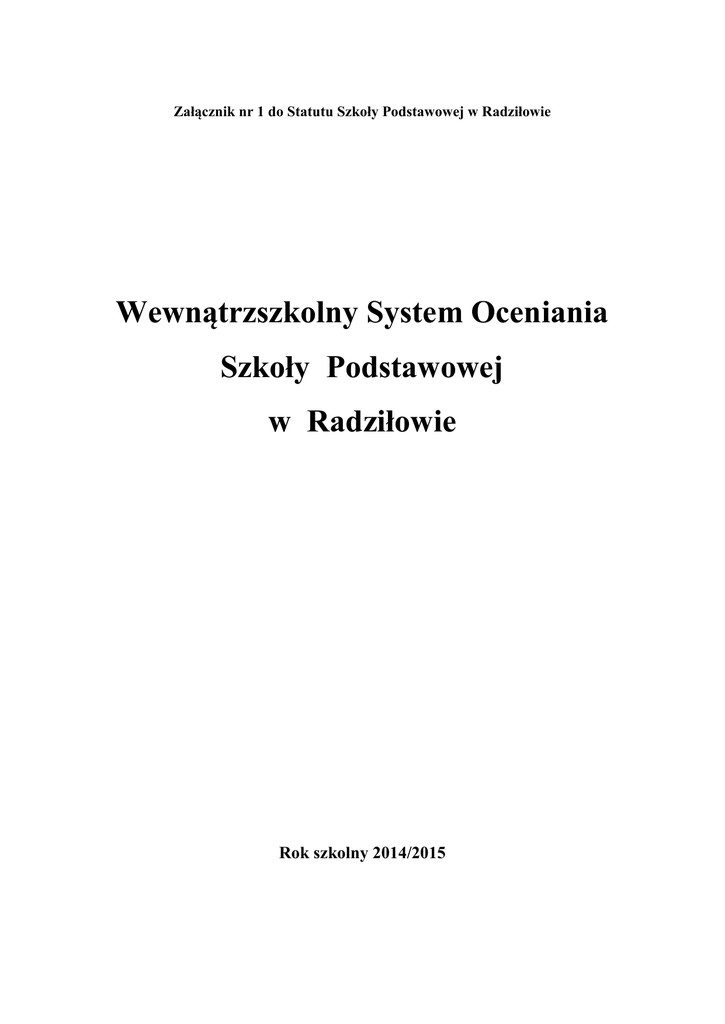 Załącznik nr 1 do Statutu Szkoły Podstawowej w Radziłowie

Wewnątrzszkolny System Oceniania

Szkoły Podstawowej

w Radziłowie

Rok szkolny 2014/2015